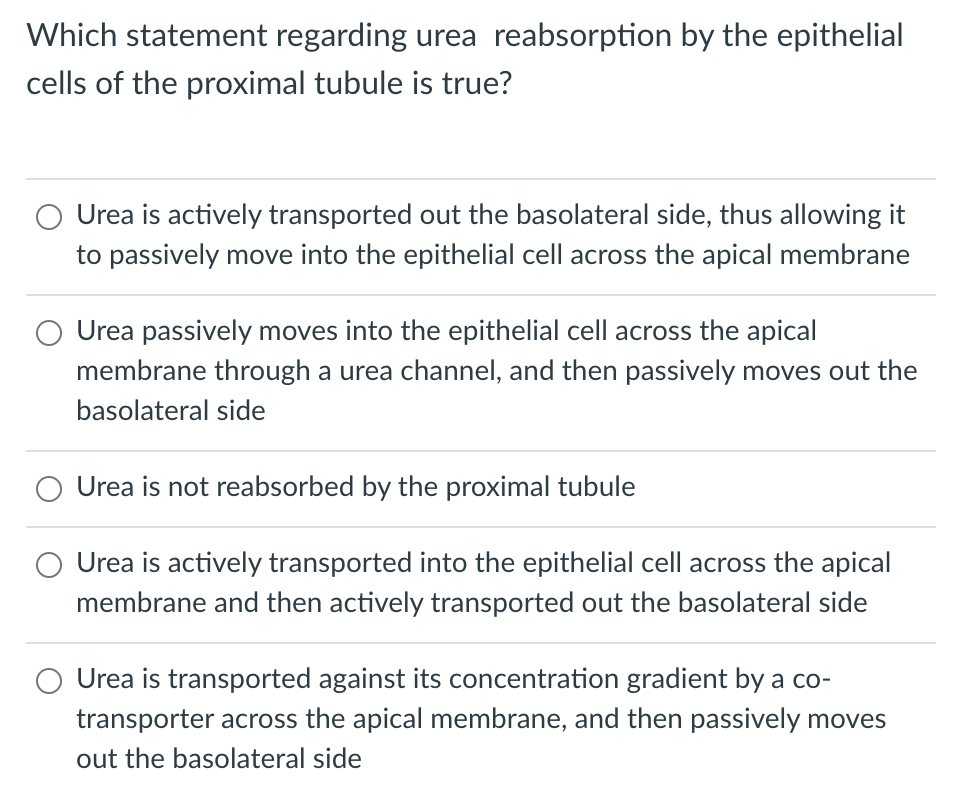 Which statement regarding urea reabsorption by the epithelial cells of the proximal tubule is true?

Urea is actively transported out the basolateral side, thus allowing it to passively move into the epithelial cell across the apical membrane

Urea passively moves into the epithelial cell across the apical membrane through a urea channel, and then passively moves out the basolateral side

Urea is not reabsorbed by the proximal tubule

Urea is actively transported into the epithelial cell across the apical membrane and then actively transported out the basolateral side

Urea is transported against its concentration gradient by a co-transporter across the apical membrane, and then passively moves out the basolateral side